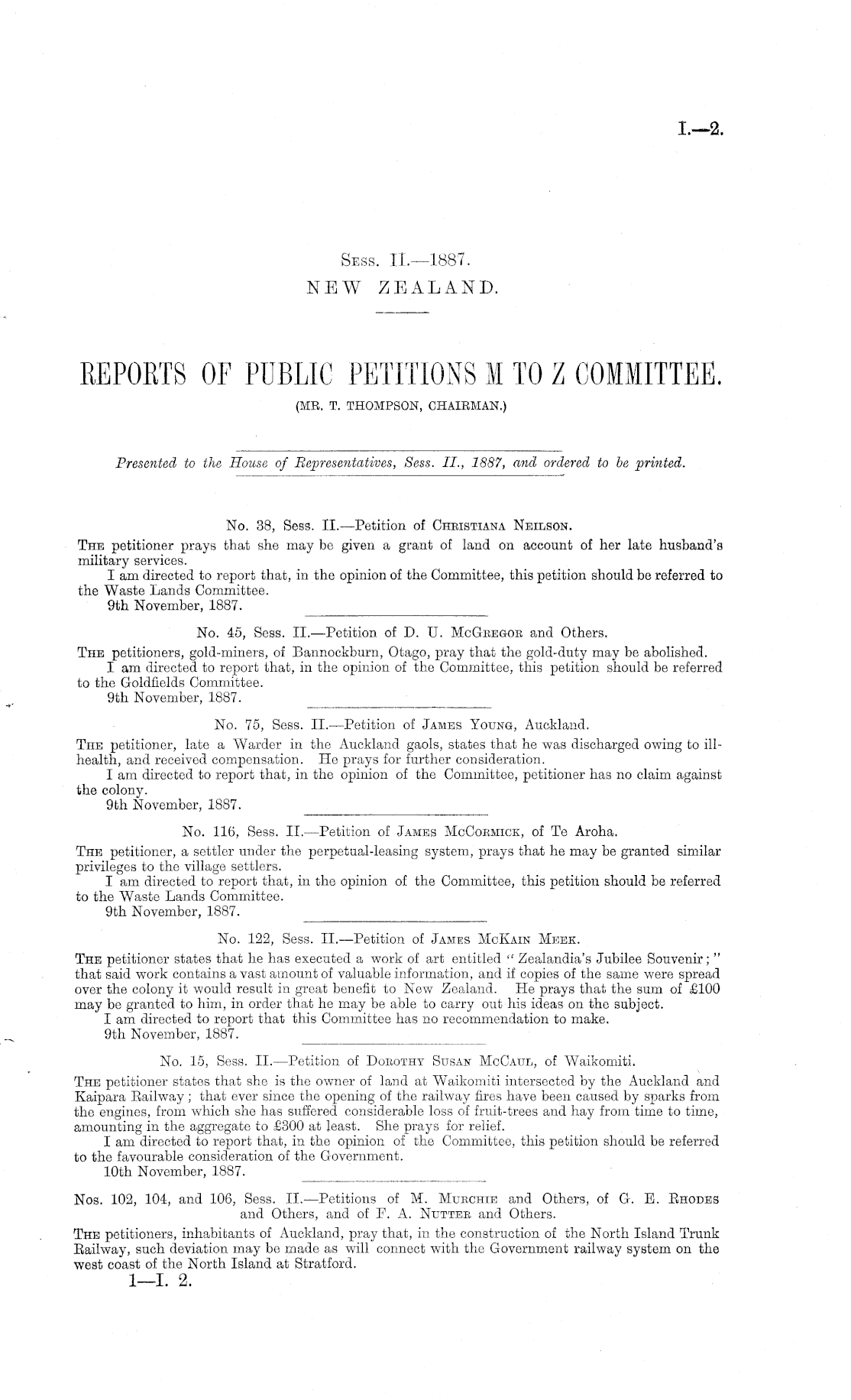 I.—2.

Sess. II.—1887.
NEW ZEALAND.

REPORTS OF PUBLIC PETITIONS M TO Z COMMITTEE.
(MR. T. THOMPSON, CHAIRMAN.)

Presented to the House of Representatives, Sess. II., 1887, and ordered to be printed.

No. 38, Sess. II.—Petition of Christiana Neilson.

The petitioner prays that she may be given a grant of land on account of her late husband's military services.

I am directed to report that, in the opinion of the Committee, this petition should be referred to the Waste Lands Committee.

9th November, 1887.

No. 45, Sess. II.—Petition of D. U. McGregor and Others.

The petitioners, gold-miners, of Bannockburn, Otago, pray that the gold-duty may be abolished.

I am directed to report that, in the opinion of the Committee, this petition should be referred to the Goldfields Committee.

9th November, 1887.

No. 75, Sess. II.—Petition of James Young, Auckland.

The petitioner, late a Warder in the Auckland gaols, states that he was discharged owing to ill-health, and received compensation. He prays for further consideration.

I am directed to report that, in the opinion of the Committee, petitioner has no claim against the colony.

9th November, 1887.

No. 116, Sess. II.—Petition of James McCormick, of Te Aroha.

The petitioner, a settler under the perpetual-leasing system, prays that he may be granted similar privileges to the village settlers.

I am directed to report that, in the opinion of the Committee, this petition should be referred to the Waste Lands Committee.

9th November, 1887.

No. 122, Sess. II.—Petition of James McKain Meek.

The petitioner states that he has executed a work of art entitled "Zealandia's Jubilee Souvenir;" that said work contains a vast amount of valuable information, and if copies of the same were spread over the colony it would result in great benefit to New Zealand. He prays that the sum of £100 may be granted to him, in order that he may be able to carry out his ideas on the subject.

I am directed to report that this Committee has no recommendation to make.

9th November, 1887.

No. 15, Sess. II.—Petition of Dorothy Susan McCaul, of Waikomiti.

The petitioner states that she is the owner of land at Waikomiti intersected by the Auckland and Kaipara Railway; that ever since the opening of the railway fires have been caused by sparks from the engines, from which she has suffered considerable loss of fruit-trees and hay from time to time, amounting in the aggregate to £300 at least. She prays for relief.

I am directed to report that, in the opinion of the Committee, this petition should be referred to the favourable consideration of the Government.

10th November, 1887.

Nos. 102, 104, and 106, Sess. II.—Petitions of M. Murchie and Others, of G. E. Rhodes and Others, and of F. A. Nutter and Others.

The petitioners, inhabitants of Auckland, pray that, in the construction of the North Island Trunk Railway, such deviation may be made as will connect with the Government railway system on the west coast of the North Island at Stratford.

1—I. 2.